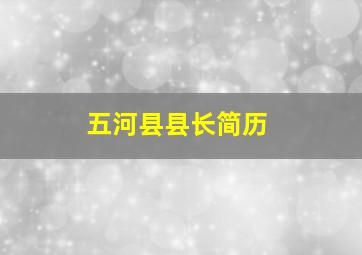 五河县县长简历